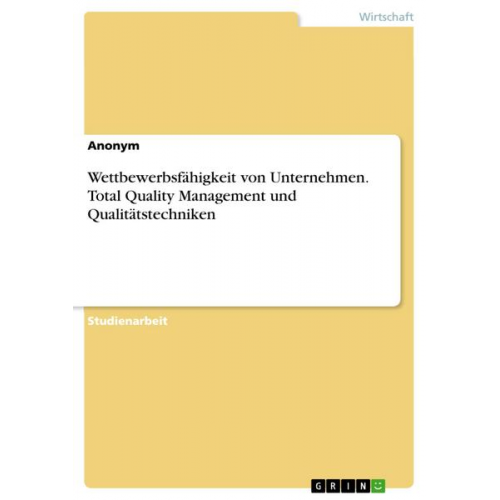 Wirtschaft

Anonym

Wettbewerbsfähigkeit von Unternehmen. Total Quality Management und Qualitätstechniken

Studienarbeit

GRIN